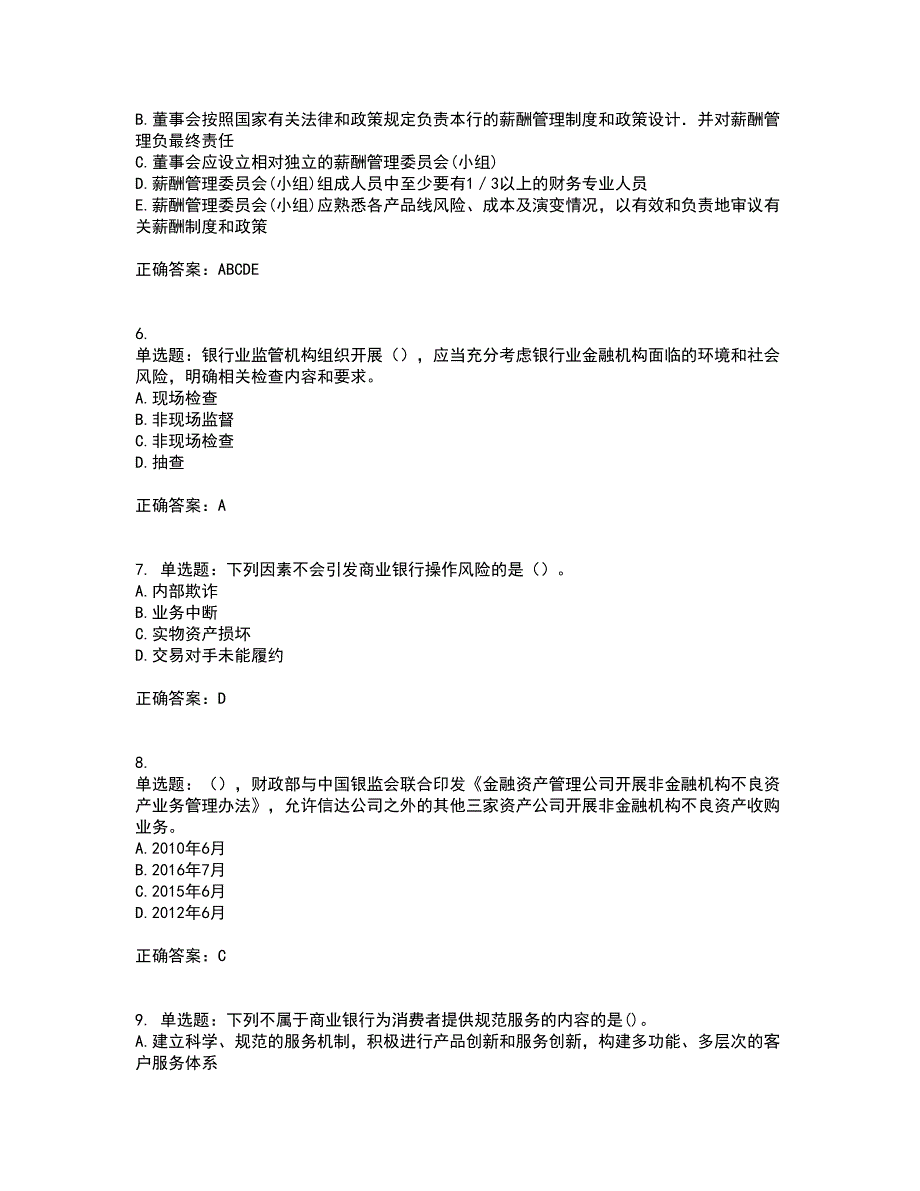 B.董事会按照国家有关法律和政策规定负责本行的薪酬管理制度和政策设计．并对薪酬管理负最终责任
C.董事会应设立相对独立的薪酬管理委员会(小组)
D.薪酬管理委员会(小组)组成人员中至少要有1／3以上的财务专业人员
E.薪酬管理委员会(小组)应熟悉各产品线风险、成本及演变情况，以有效和负责地审议有关薪酬制度和政策

正确答案：ABCDE

6.
单选题：银行业监管机构组织开展（），应当充分考虑银行业金融机构面临的环境和社会风险，明确相关检查内容和要求。
A.现场检查
B.非现场监督
C.非现场检查
D.抽查

正确答案：A

7. 单选题：下列因素不会引发商业银行操作风险的是（）。
A.内部欺诈
B.业务中断
C.实物资产损坏
D.交易对手未能履约

正确答案：D

8.
单选题：（），财政部与中国银监会联合印发《金融资产管理公司开展非金融机构不良资产业务管理办法》，允许信达公司之外的其他三家资产公司开展非金融机构不良资产收购业务。
A.2010年6月
B.2016年7月
C.2015年6月
D.2012年6月

正确答案：C

9. 单选题：下列不属于商业银行为消费者提供规范服务的内容的是()。
A.建立科学、规范的服务机制，积极进行产品创新和服务创新，构建多功能、多层次的客户服务体系